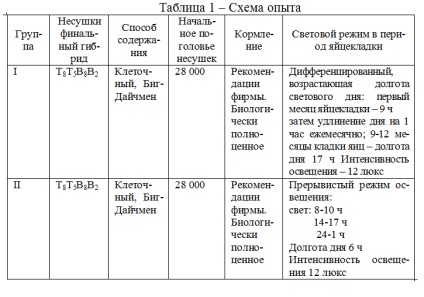 Таблица 1 – Схема опыта

| Группа | Несушки финальный гибрид | Способ содержания | Начальное поголовье несушек | Кормление | Световой режим в период яйцекладки |
|---|---|---|---|---|---|
| I | $T_8T_5B_8B_2$ | Клеточный, Биг-Дайчмен | 28 000 | Рекомендации фирмы. Биологически полноценное | Дифференцированный, возрастающая долгота светового дня: первый месяц яйцекладки – 9 ч затем удлинение дня на 1 час ежемесячно; 9-12 месяцы кладки яиц – долгота дня 17 ч Интенсивность освещения – 12 люкс |
| II | $T_8T_5B_8B_2$ | Клеточный, Биг-Дайчмен | 28 000 | Рекомендации фирмы. Биологически полноценное | Прерывистый режим освещения: свет: 8-10 ч 14-17 ч 24-1 ч Долгота дня 6 ч Интенсивность освещения 12 люкс |